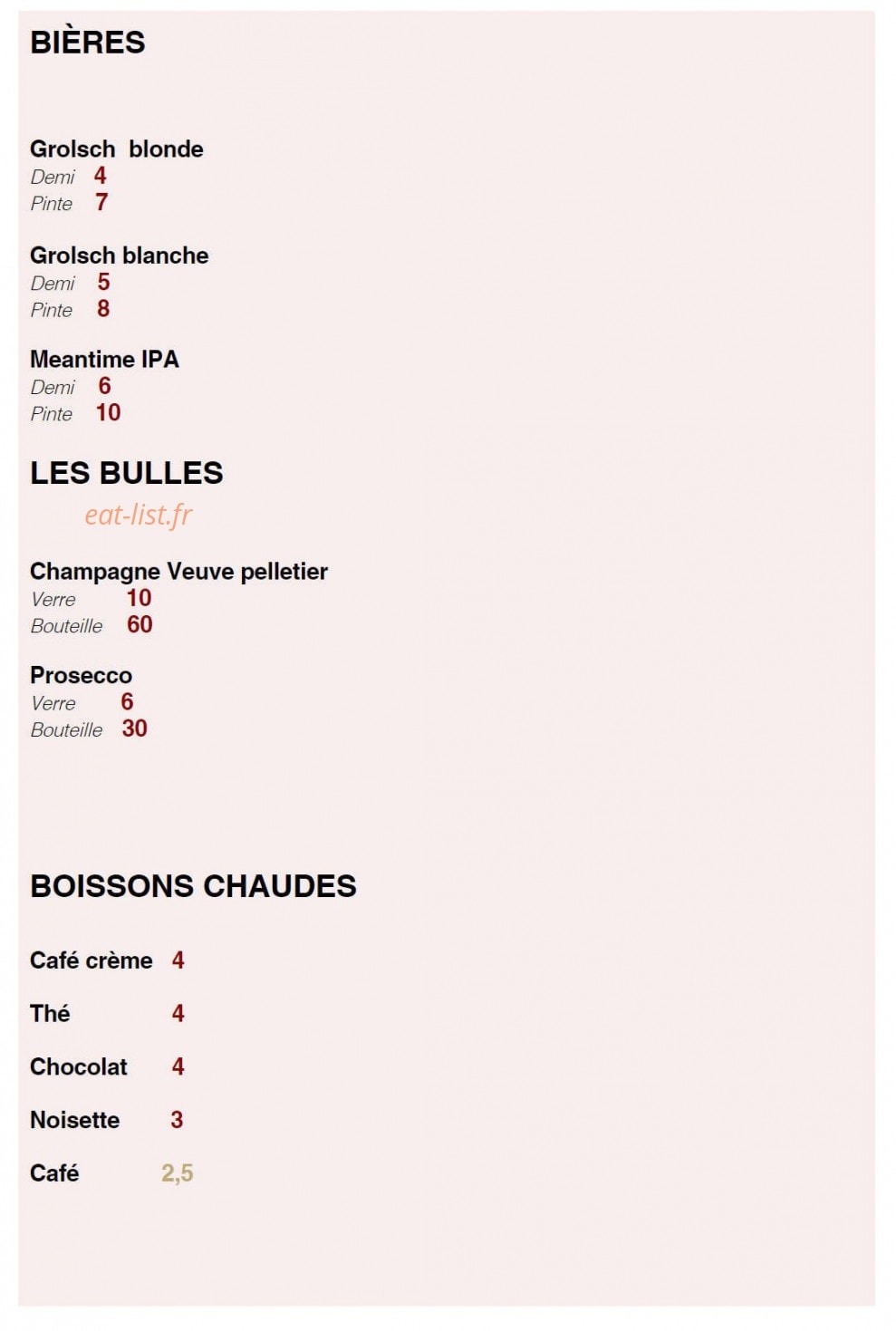 BIÈRES

Grolsch blonde
Demi 4
Pinte 7

Grolsch blanche
Demi 5
Pinte 8

Meantime IPA
Demi 6
Pinte 10

LES BULLES

Champagne Veuve pelletier
Verre 10
Bouteille 60

Prosecco
Verre 6
Bouteille 30

BOISSONS CHAUDES

Café crème 4

Thé 4

Chocolat 4

Noisette 3

Café 2,5

eat-list.fr